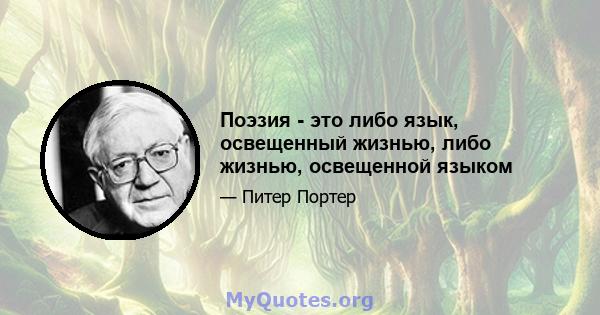 Поэзия - это либо язык, освещенный жизнью, либо жизнью, освещенной языком

— Питер Портер

MyQuotes.org